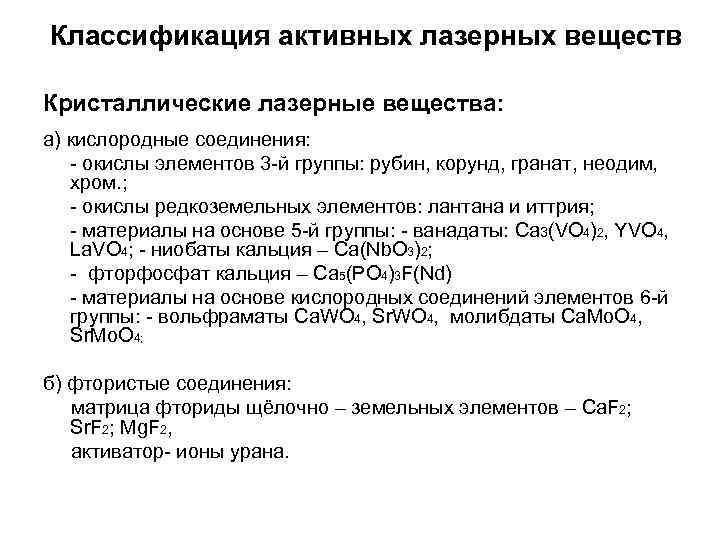 Классификация активных лазерных веществ

Кристаллические лазерные вещества:

а) кислородные соединения:

- окислы элементов 3-й группы: рубин, корунд, гранат, неодим, хром.;

- окислы редкоземельных элементов: лантана и иттрия;

- материалы на основе 5-й группы: - ванадаты: $Ca_3(VO_4)_2$, $YVO_4$, $LaVO_4$; - ниобаты кальция – $Ca(NbO_3)_2$;

- фторфосфат кальция – $Ca_5(PO_4)_3F(Nd)$

- материалы на основе кислородных соединений элементов 6-й группы: - вольфраматы $CaWO_4$, $SrWO_4$, молибдаты $CaMoO_4$, $SrMoO_4$;

б) фтористые соединения:

матрица фториды щёлочно – земельных элементов – $CaF_2$; $SrF_2$; $MgF_2$,

активатор- ионы урана.